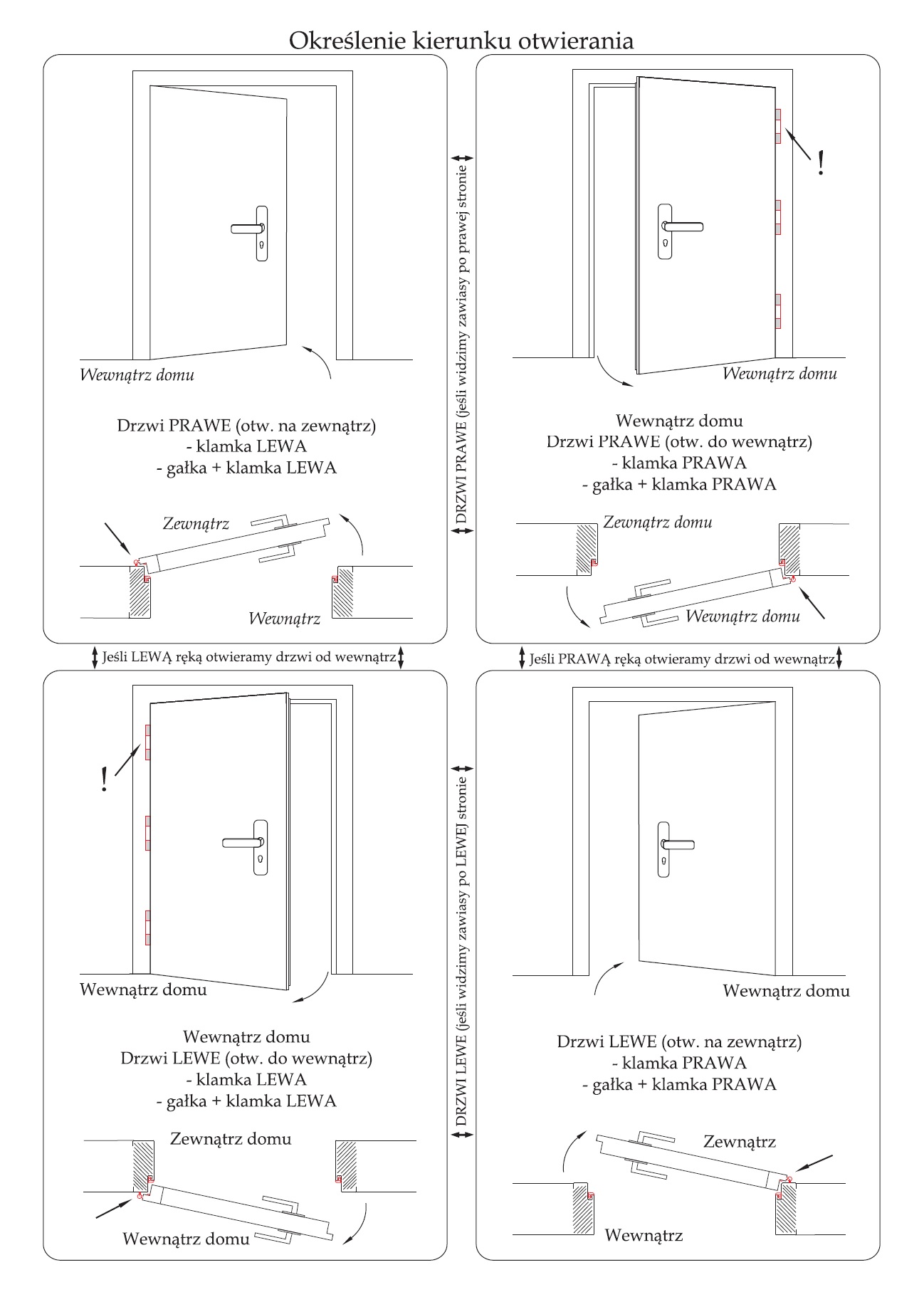 Określenie kierunku otwierania

Wewnątrz domu

Drzwi PRAWE (otw. na zewnątrz)
- klamka LEWA
- gałka + klamka LEWA

Zewnątrz

Wewnątrz

DRZWI PRAWE (jeśli widzimy zawiasy po prawej stronie

!

Wewnątrz domu

Wewnątrz domu
Drzwi PRAWE (otw. do wewnątrz)
- klamka PRAWA
- gałka + klamka PRAWA

Zewnątrz domu

Wewnątrz domu

Jeśli LEWĄ ręką otwieramy drzwi od wewnątrz

Jeśli PRAWĄ ręką otwieramy drzwi od wewnątrz

!

Wewnątrz domu

Wewnątrz domu
Drzwi LEWE (otw. do wewnątrz)
- klamka LEWA
- gałka + klamka LEWA

Zewnątrz domu

Wewnątrz domu

DRZWI LEWE (jeśli widzimy zawiasy po LEWEJ stronie

Wewnątrz domu

Drzwi LEWE (otw. na zewnątrz)
- klamka PRAWA
- gałka + klamka PRAWA

Zewnątrz

Wewnątrz